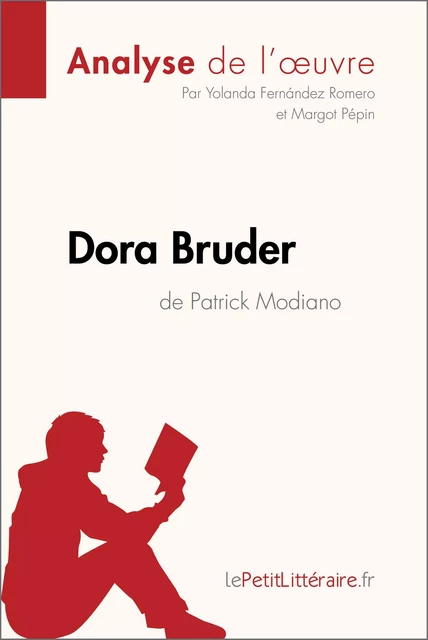 Analyse de l'œuvre
Par Yolanda Fernández Romero et Margot Pépin

Dora Bruder
de Patrick Modiano

lePetitLittéraire.fr